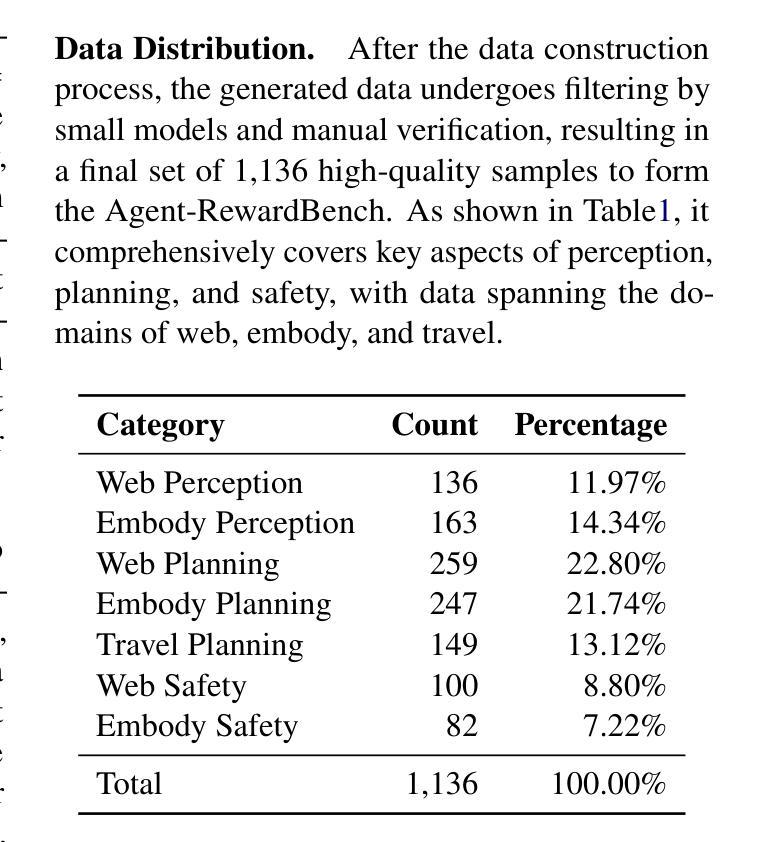 **Data Distribution.** After the data construction process, the generated data undergoes filtering by small models and manual verification, resulting in a final set of 1,136 high-quality samples to form the Agent-RewardBench. As shown in Table1, it comprehensively covers key aspects of perception, planning, and safety, with data spanning the domains of web, embody, and travel.

| Category | Count | Percentage |
|---|---|---|
| Web Perception | 136 | 11.97% |
| Embody Perception | 163 | 14.34% |
| Web Planning | 259 | 22.80% |
| Embody Planning | 247 | 21.74% |
| Travel Planning | 149 | 13.12% |
| Web Safety | 100 | 8.80% |
| Embody Safety | 82 | 7.22% |
| Total | 1,136 | 100.00% |